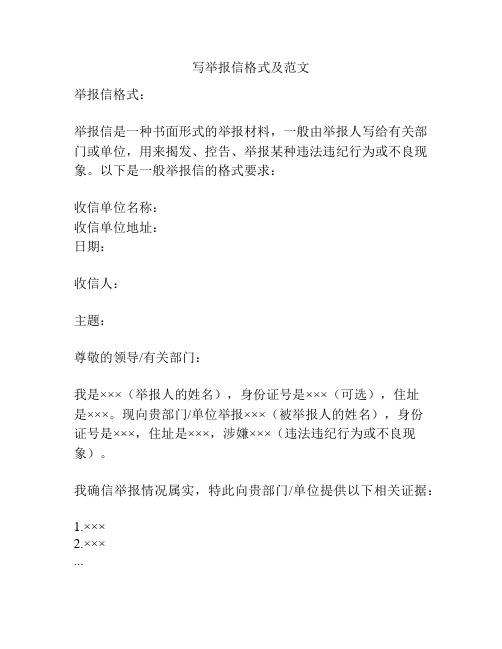 写举报信格式及范文

举报信格式：

举报信是一种书面形式的举报材料，一般由举报人写给有关部门或单位，用来揭发、控告、举报某种违法违纪行为或不良现象。以下是一般举报信的格式要求：

收信单位名称：
收信单位地址：
日期：

收信人：

主题：

尊敬的领导/有关部门：

我是×××（举报人的姓名），身份证号是×××（可选），住址是×××。现向贵部门/单位举报×××（被举报人的姓名），身份证号是×××，住址是×××，涉嫌×××（违法违纪行为或不良现象）。

我确信举报情况属实，特此向贵部门/单位提供以下相关证据：

1.×××
2.×××
...